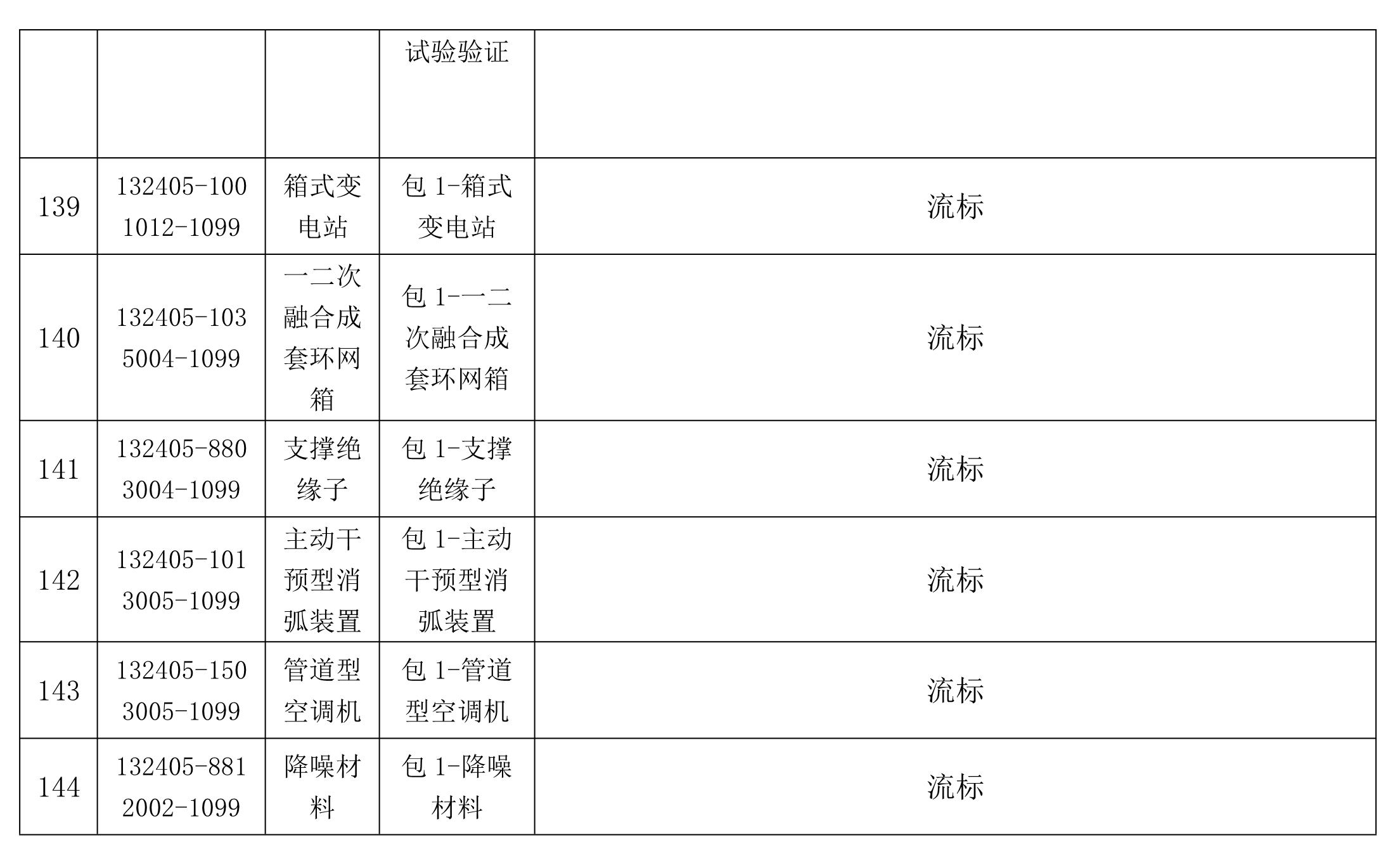 |  |  |  | 试验验证 |  |
|---|---|---|---|---|
| 139 | 132405-1001012-1099 | 箱式变电站 | 包 1-箱式变电站 | 流标 |
| 140 | 132405-1035004-1099 | 一二次融合成套环网箱 | 包 1-一二次融合成套环网箱 | 流标 |
| 141 | 132405-8803004-1099 | 支撑绝缘子 | 包 1-支撑绝缘子 | 流标 |
| 142 | 132405-1013005-1099 | 主动干预型消弧装置 | 包 1-主动干预型消弧装置 | 流标 |
| 143 | 132405-1503005-1099 | 管道型空调机 | 包 1-管道型空调机 | 流标 |
| 144 | 132405-8812002-1099 | 降噪材料 | 包 1-降噪材料 | 流标 |